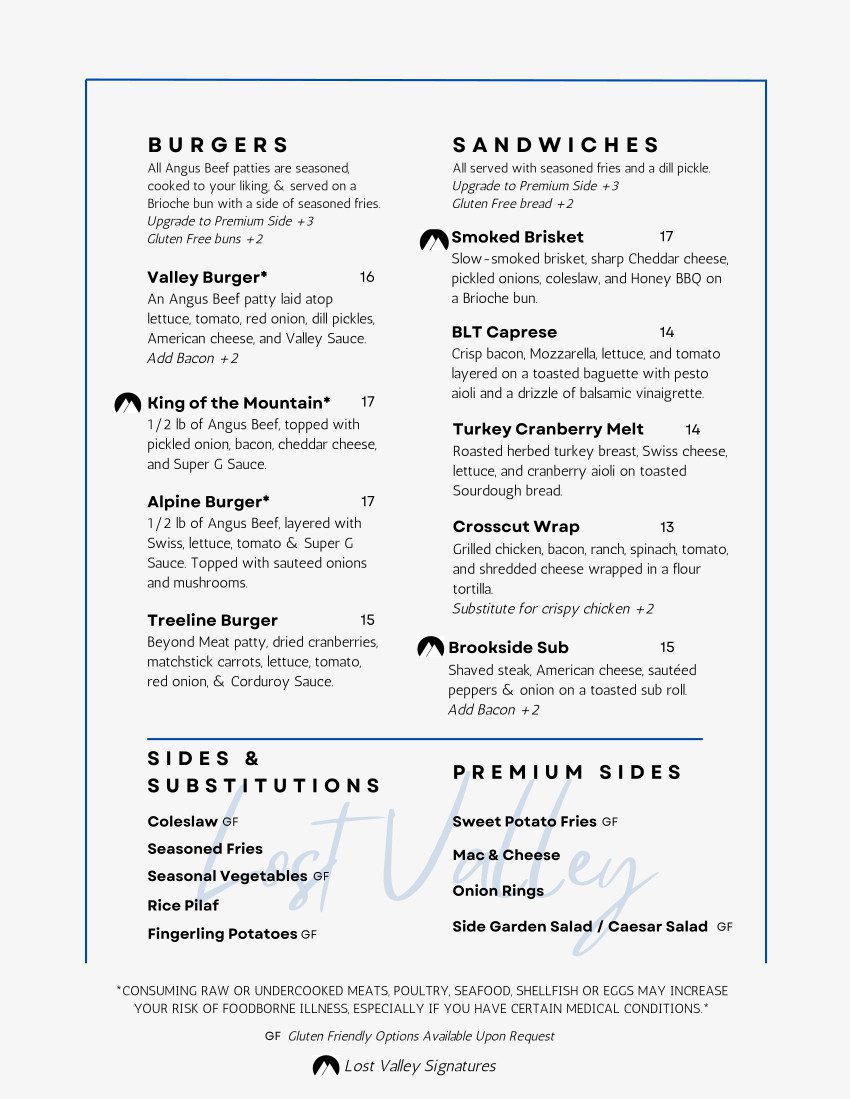 BURGERS
All Angus Beef patties are seasoned, cooked to your liking, & served on a Brioche bun with a side of seasoned fries.
Upgrade to Premium Side +3
Gluten Free buns +2

Valley Burger* 16
An Angus Beef patty laid atop lettuce, tomato, red onion, dill pickles, American cheese, and Valley Sauce.
Add Bacon +2

King of the Mountain* 17
1/2 lb of Angus Beef, topped with pickled onion, bacon, cheddar cheese, and Super G Sauce.

Alpine Burger* 17
1/2 lb of Angus Beef, layered with Swiss, lettuce, tomato & Super G Sauce. Topped with sauteed onions and mushrooms.

Treeline Burger 15
Beyond Meat patty, dried cranberries, matchstick carrots, lettuce, tomato, red onion, & Corduroy Sauce.

SANDWICHES
All served with seasoned fries and a dill pickle.
Upgrade to Premium Side +3
Gluten Free bread +2

Smoked Brisket 17
Slow-smoked brisket, sharp Cheddar cheese, pickled onions, coleslaw, and Honey BBQ on a Brioche bun.

BLT Caprese 14
Crisp bacon, Mozzarella, lettuce, and tomato layered on a toasted baguette with pesto aioli and a drizzle of balsamic vinaigrette.

Turkey Cranberry Melt 14
Roasted herbed turkey breast, Swiss cheese, lettuce, and cranberry aioli on toasted Sourdough bread.

Crosscut Wrap 13
Grilled chicken, bacon, ranch, spinach, tomato, and shredded cheese wrapped in a flour tortilla.
Substitute for crispy chicken +2

Brookside Sub 15
Shaved steak, American cheese, sautéed peppers & onion on a toasted sub roll.
Add Bacon +2

SIDES & SUBSTITUTIONS
Coleslaw GF
Seasoned Fries
Seasonal Vegetables GF
Rice Pilaf
Fingerling Potatoes GF

PREMIUM SIDES
Sweet Potato Fries GF
Mac & Cheese
Onion Rings
Side Garden Salad / Caesar Salad GF

Lost Valley

*CONSUMING RAW OR UNDERCOOKED MEATS, POULTRY, SEAFOOD, SHELLFISH OR EGGS MAY INCREASE YOUR RISK OF FOODBORNE ILLNESS, ESPECIALLY IF YOU HAVE CERTAIN MEDICAL CONDITIONS.*

GF Gluten Friendly Options Available Upon Request

Lost Valley Signatures